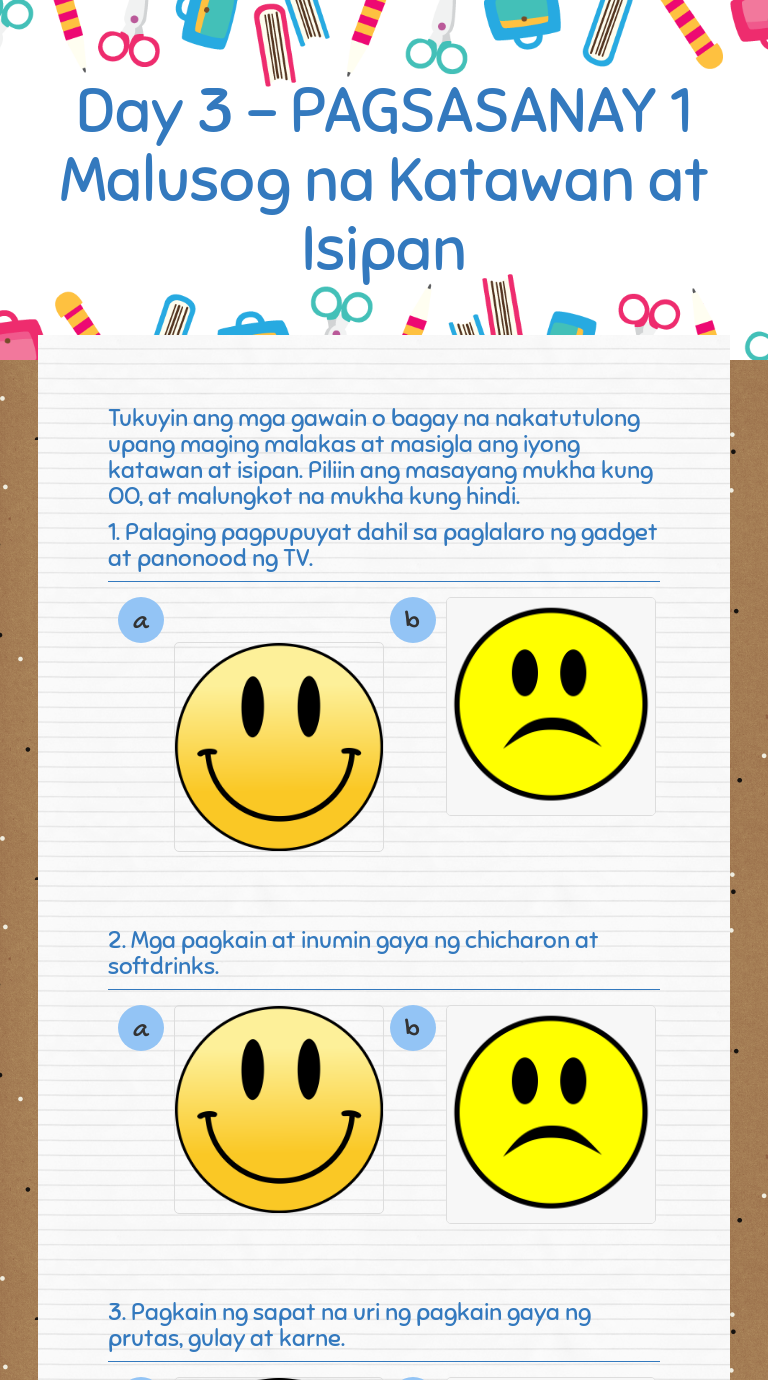 Day 3 – PAGSASANAY 1 Malusog na Katawan at Isipan

Tukuyin ang mga gawain o bagay na nakatutulong upang maging malakas at masigla ang iyong katawan at isipan. Piliin ang masayang mukha kung OO, at malungkot na mukha kung hindi.

1. Palaging pagpupuyat dahil sa paglalaro ng gadget at panonood ng TV.

a

b

2. Mga pagkain at inumin gaya ng chicharon at softdrinks.

a

b

3. Pagkain ng sapat na uri ng pagkain gaya ng prutas, gulay at karne.